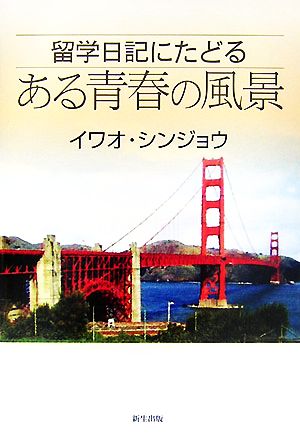 留学日記にたどる
ある青春の風景

イワオ・シンジョウ

新生出版